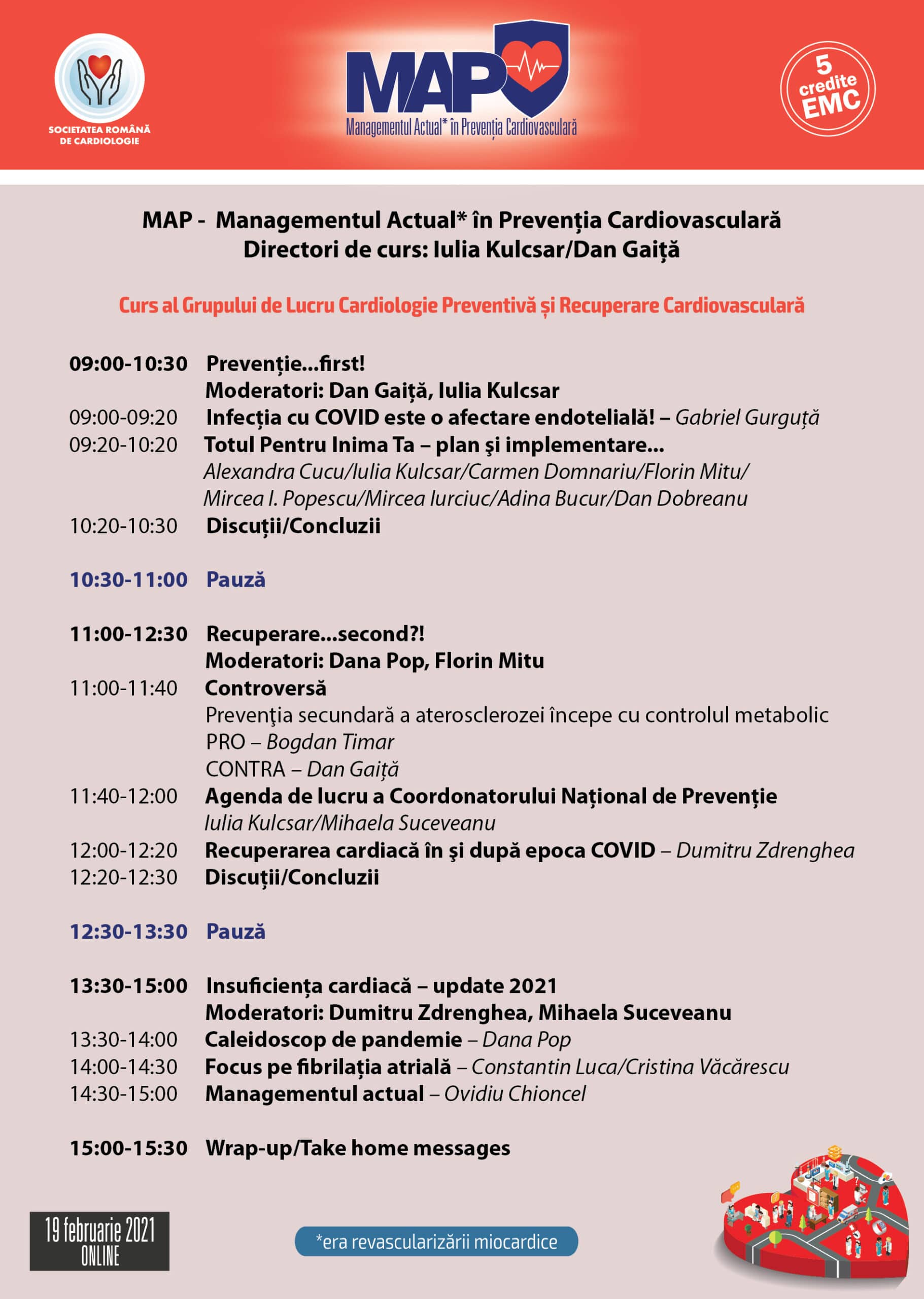 SOCIETATEA ROMÂNĂ DE CARDIOLOGIE

MAP
Managementul Actual* în Prevenția Cardiovasculară

5 credite EMC

MAP - Managementul Actual* în Prevenția Cardiovasculară
Directori de curs: Iulia Kulcsar/Dan Gaiță

Curs al Grupului de Lucru Cardiologie Preventivă și Recuperare Cardiovasculară

09:00-10:30 Prevenție...first!
Moderatori: Dan Gaiță, Iulia Kulcsar
09:00-09:20 Infecția cu COVID este o afectare endotelială! – Gabriel Gurguță
09:20-10:20 Totul Pentru Inima Ta – plan şi implementare...
Alexandra Cucu/Iulia Kulcsar/Carmen Domnariu/Florin Mitu/
Mircea I. Popescu/Mircea Iurciuc/Adina Bucur/Dan Dobreanu
10:20-10:30 Discuții/Concluzii

10:30-11:00 Pauză

11:00-12:30 Recuperare...second?!
Moderatori: Dana Pop, Florin Mitu
11:00-11:40 Controversă
Prevenţia secundară a aterosclerozei începe cu controlul metabolic
PRO – Bogdan Timar
CONTRA – Dan Gaiță
11:40-12:00 Agenda de lucru a Coordonatorului Național de Prevenție
Iulia Kulcsar/Mihaela Suceveanu
12:00-12:20 Recuperarea cardiacă în şi după epoca COVID – Dumitru Zdrenghea
12:20-12:30 Discuții/Concluzii

12:30-13:30 Pauză

13:30-15:00 Insuficiența cardiacă – update 2021
Moderatori: Dumitru Zdrenghea, Mihaela Suceveanu
13:30-14:00 Caleidoscop de pandemie – Dana Pop
14:00-14:30 Focus pe fibrilația atrială – Constantin Luca/Cristina Văcărescu
14:30-15:00 Managementul actual – Ovidiu Chioncel

15:00-15:30 Wrap-up/Take home messages

19 februarie 2021
ONLINE

*era revascularizării miocardice